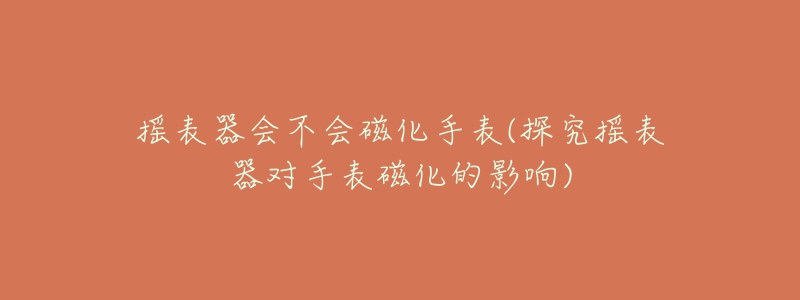 摇表器会不会磁化手表(探究摇表器对手表磁化的影响)